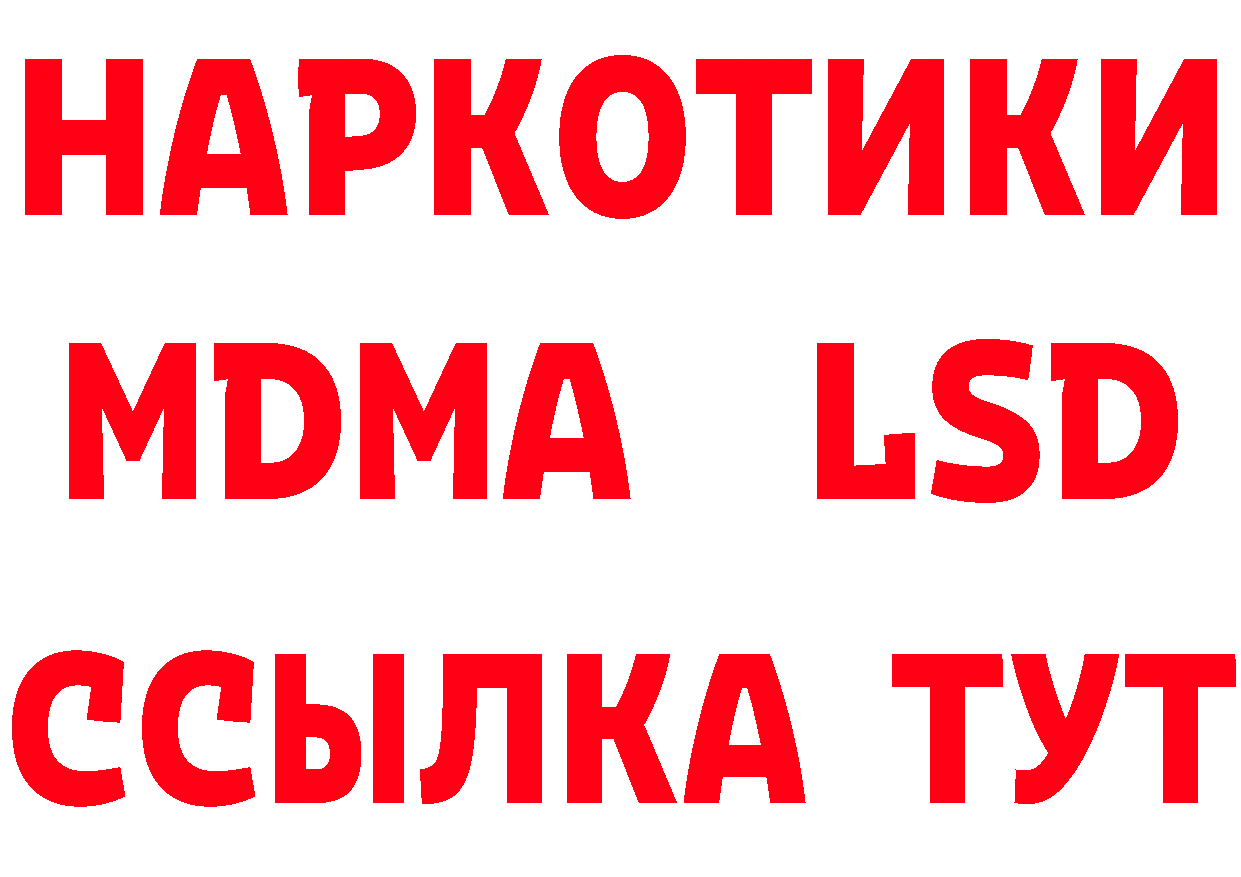 НАРКОТИКИ
MDMA LSD
ССЫЛКА ТУТ